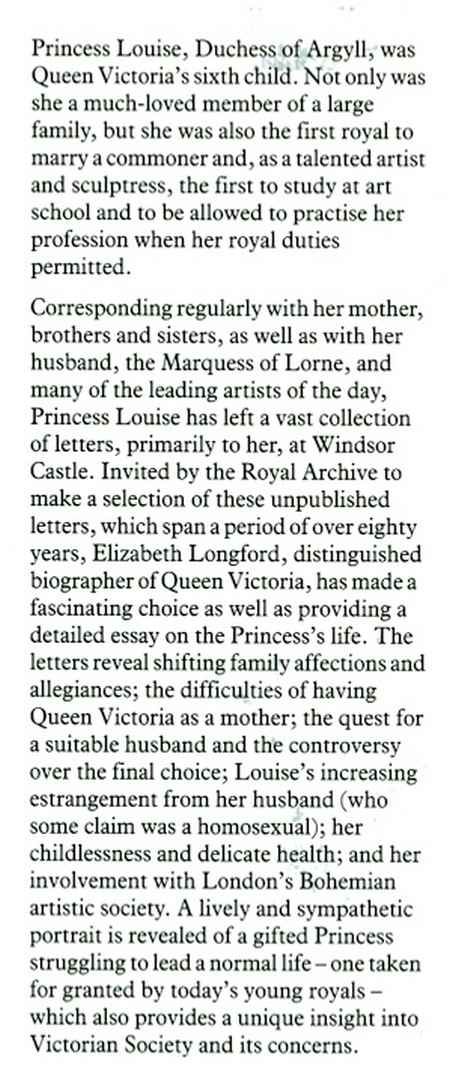 Princess Louise, Duchess of Argyll, was Queen Victoria's sixth child. Not only was she a much-loved member of a large family, but she was also the first royal to marry a commoner and, as a talented artist and sculptress, the first to study at art school and to be allowed to practise her profession when her royal duties permitted.

Corresponding regularly with her mother, brothers and sisters, as well as with her husband, the Marquess of Lorne, and many of the leading artists of the day, Princess Louise has left a vast collection of letters, primarily to her, at Windsor Castle. Invited by the Royal Archive to make a selection of these unpublished letters, which span a period of over eighty years, Elizabeth Longford, distinguished biographer of Queen Victoria, has made a fascinating choice as well as providing a detailed essay on the Princess's life. The letters reveal shifting family affections and allegiances; the difficulties of having Queen Victoria as a mother; the quest for a suitable husband and the controversy over the final choice; Louise's increasing estrangement from her husband (who some claim was a homosexual); her childlessness and delicate health; and her involvement with London's Bohemian artistic society. A lively and sympathetic portrait is revealed of a gifted Princess struggling to lead a normal life – one taken for granted by today's young royals – which also provides a unique insight into Victorian Society and its concerns.